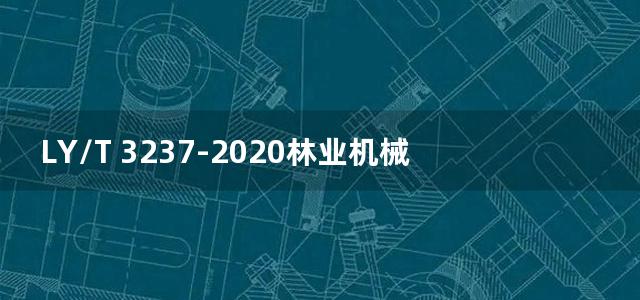 LY/T 3237-2020林业机械